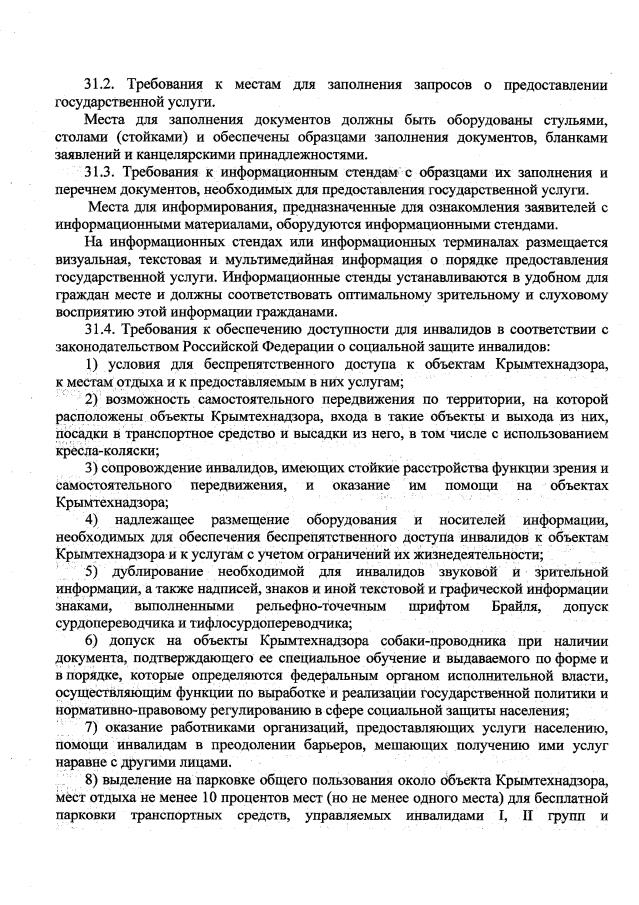 31.2. Требования к местам для заполнения запросов о предоставлении государственной услуги.

Места для заполнения документов должны быть оборудованы стульями, столами (стойками) и обеспечены образцами заполнения документов, бланками заявлений и канцелярскими принадлежностями.

31.3. Требования к информационным стендам с образцами их заполнения и перечнем документов, необходимых для предоставления государственной услуги.

Места для информирования, предназначенные для ознакомления заявителей с информационными материалами, оборудуются информационными стендами.

На информационных стендах или информационных терминалах размещается визуальная, текстовая и мультимедийная информация о порядке предоставления государственной услуги. Информационные стенды устанавливаются в удобном для граждан месте и должны соответствовать оптимальному зрительному и слуховому восприятию этой информации гражданами.

31.4. Требования к обеспечению доступности для инвалидов в соответствии с законодательством Российской Федерации о социальной защите инвалидов:

1) условия для беспрепятственного доступа к объектам Крымтехнадзора, к местам отдыха и к предоставляемым в них услугам;

2) возможность самостоятельного передвижения по территории, на которой расположены объекты Крымтехнадзора, входа в такие объекты и выхода из них, посадки в транспортное средство и высадки из него, в том числе с использованием кресла-коляски;

3) сопровождение инвалидов, имеющих стойкие расстройства функции зрения и самостоятельного передвижения, и оказание им помощи на объектах Крымтехнадзора;

4) надлежащее размещение оборудования и носителей информации, необходимых для обеспечения беспрепятственного доступа инвалидов к объектам Крымтехнадзора и к услугам с учетом ограничений их жизнедеятельности;

5) дублирование необходимой для инвалидов звуковой и зрительной информации, а также надписей, знаков и иной текстовой и графической информации знаками, выполненными рельефно-точечным шрифтом Брайля, допуск сурдопереводчика и тифлосурдопереводчика;

6) допуск на объекты Крымтехнадзора собаки-проводника при наличии документа, подтверждающего ее специальное обучение и выдаваемого по форме и в порядке, которые определяются федеральным органом исполнительной власти, осуществляющим функции по выработке и реализации государственной политики и нормативно-правовому регулированию в сфере социальной защиты населения;

7) оказание работниками организаций, предоставляющих услуги населению, помощи инвалидам в преодолении барьеров, мешающих получению ими услуг наравне с другими лицами.

8) выделение на парковке общего пользования около объекта Крымтехнадзора, мест отдыха не менее 10 процентов мест (но не менее одного места) для бесплатной парковки транспортных средств, управляемых инвалидами I, II групп и